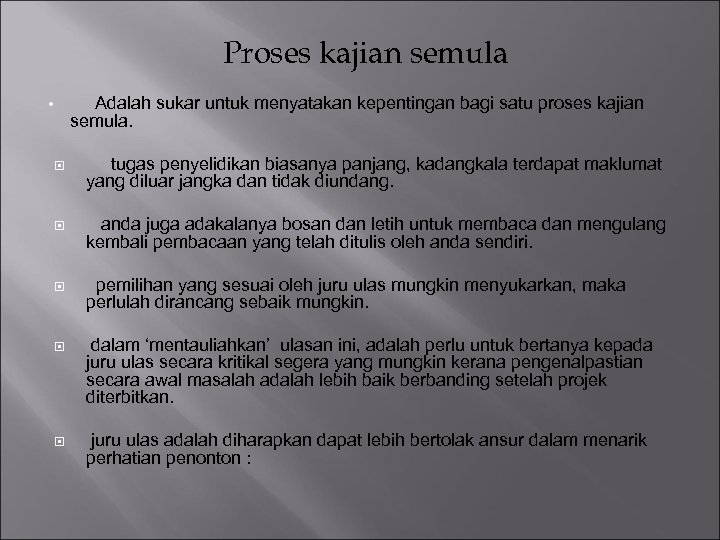 Proses kajian semula

Adalah sukar untuk menyatakan kepentingan bagi satu proses kajian semula.

tugas penyelidikan biasanya panjang, kadangkala terdapat maklumat yang diluar jangka dan tidak diundang.

anda juga adakalanya bosan dan letih untuk membaca dan mengulang kembali pembacaan yang telah ditulis oleh anda sendiri.

pemilihan yang sesuai oleh juru ulas mungkin menyukarkan, maka perlulah dirancang sebaik mungkin.

dalam ‘mentauliahkan’ ulasan ini, adalah perlu untuk bertanya kepada juru ulas secara kritikal segera yang mungkin kerana pengenalpastian secara awal masalah adalah lebih baik berbanding setelah projek diterbitkan.

juru ulas adalah diharapkan dapat lebih bertolak ansur dalam menarik perhatian penonton :